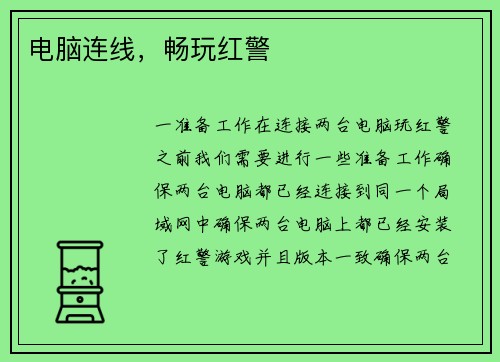 电脑连线，畅玩红警

一准备工作在连接两台电脑玩红警之前我们需要进行一些准备工作确保两台电脑都已经连接到同一个局域网中确保两台电脑上都已经安装了红警游戏并且版本一致确保两台